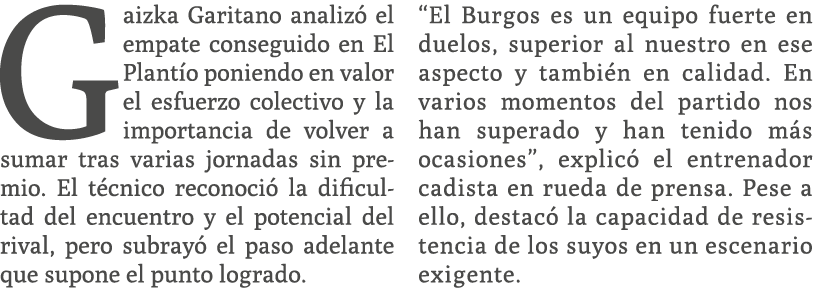 Gaizka Garitano analizó el empate conseguido en El Plantío poniendo en valor el esfuerzo colectivo y la importancia de volver a sumar tras varias jornadas sin premio. El técnico reconoció la dificultad del encuentro y el potencial del rival, pero subrayó el paso adelante que supone el punto logrado.

“El Burgos es un equipo fuerte en duelos, superior al nuestro en ese aspecto y también en calidad. En varios momentos del partido nos han superado y han tenido más ocasiones”, explicó el entrenador cadista en rueda de prensa. Pese a ello, destacó la capacidad de resistencia de los suyos en un escenario exigente.